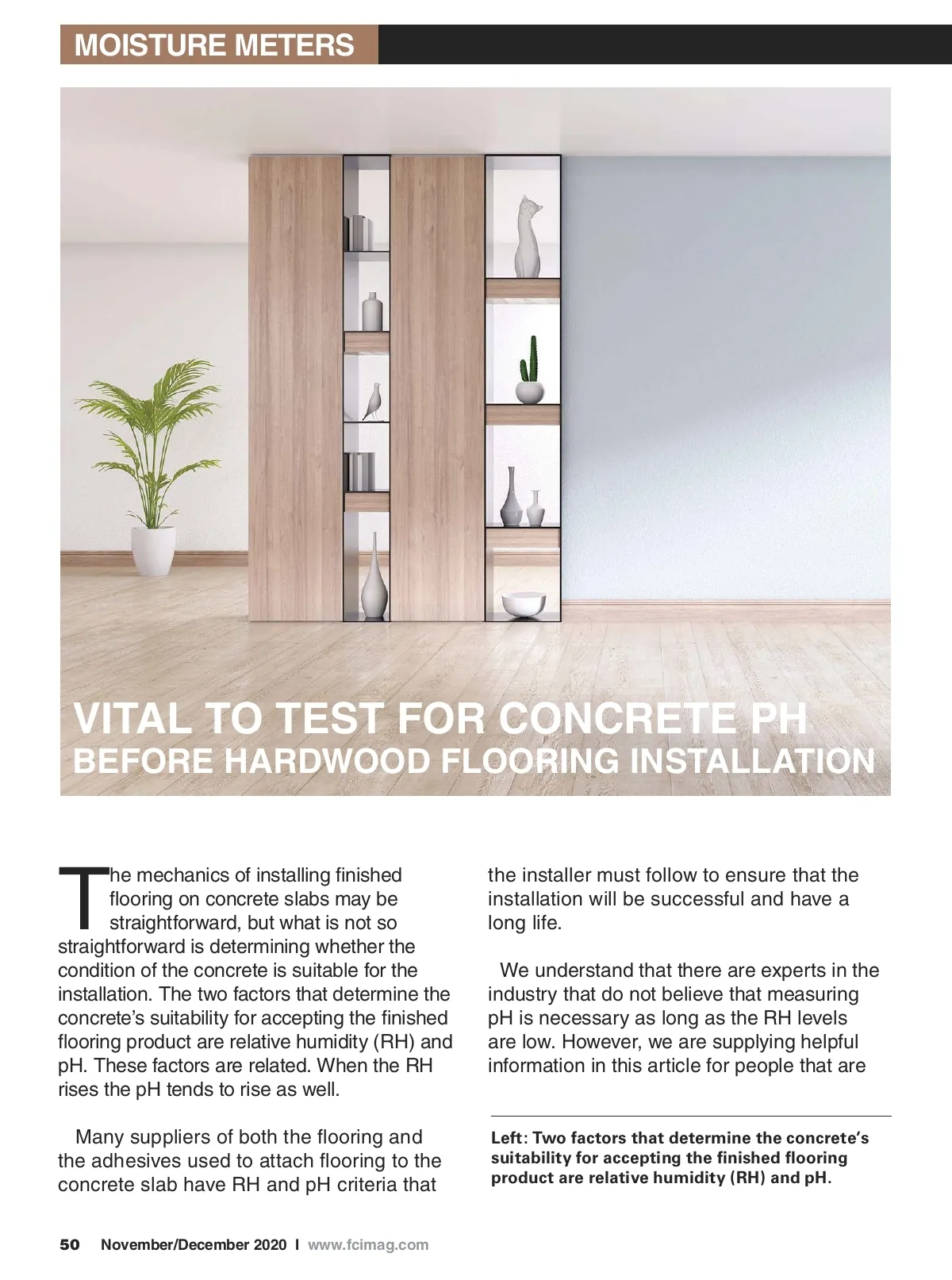 MOISTURE METERS

VITAL TO TEST FOR CONCRETE PH
BEFORE HARDWOOD FLOORING INSTALLATION

The mechanics of installing finished flooring on concrete slabs may be straightforward, but what is not so straightforward is determining whether the condition of the concrete is suitable for the installation. The two factors that determine the concrete's suitability for accepting the finished flooring product are relative humidity (RH) and pH. These factors are related. When the RH rises the pH tends to rise as well.

Many suppliers of both the flooring and the adhesives used to attach flooring to the concrete slab have RH and pH criteria that the installer must follow to ensure that the installation will be successful and have a long life.

We understand that there are experts in the industry that do not believe that measuring pH is necessary as long as the RH levels are low. However, we are supplying helpful information in this article for people that are

Left: Two factors that determine the concrete's suitability for accepting the finished flooring product are relative humidity (RH) and pH.

50 November/December 2020 I www.fcimag.com